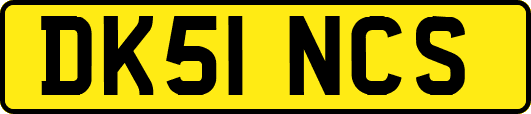 DK51 NCS